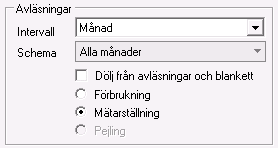 Avläsningar

Intervall Månad

Schema Alla månader

Dölj från avläsningar och blankett

Förbrukning

Mätarställning

Pejling